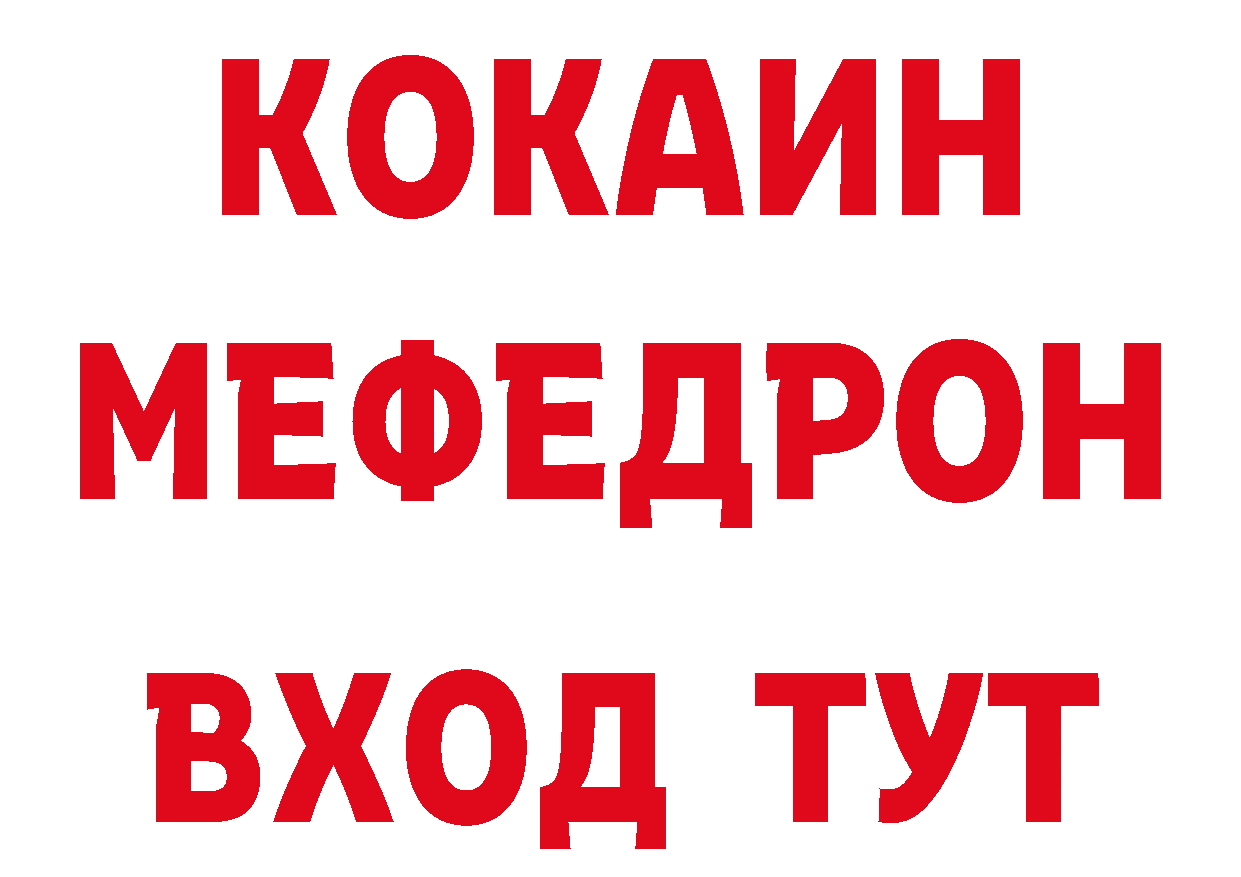 КОКАИН
МЕФЕДРОН
ВХОД ТУТ